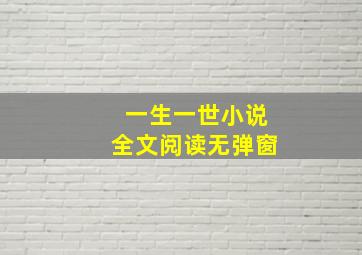 一生一世小说
全文阅读无弹窗